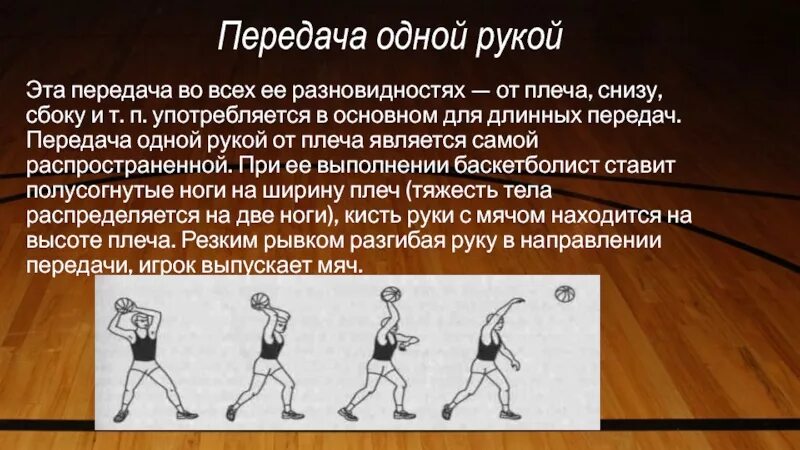 Передача одной рукой

Эта передача во всех ее разновидностях — от плеча, снизу, сбоку и т. п. употребляется в основном для длинных передач. Передача одной рукой от плеча является самой распространенной. При ее выполнении баскетболист ставит полусогнутые ноги на ширину плеч (тяжесть тела распределяется на две ноги), кисть руки с мячом находится на высоте плеча. Резким рывком разгибая руку в направлении передачи, игрок выпускает мяч.